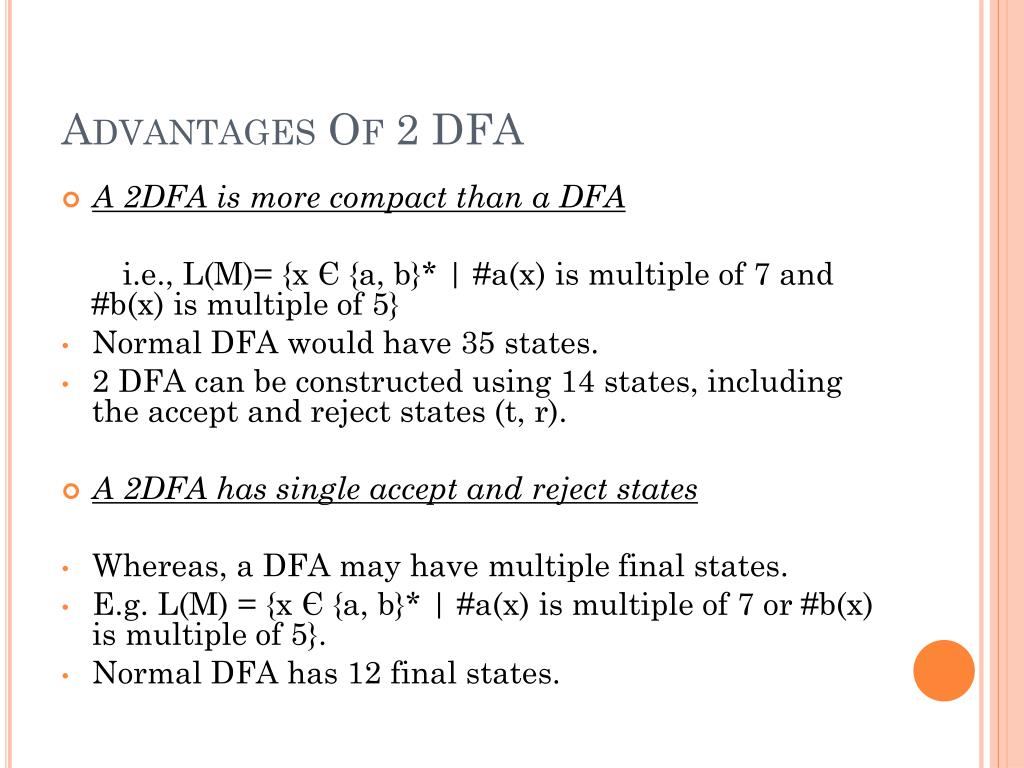 ADVANTAGES OF 2 DFA

A 2DFA is more compact than a DFA

i.e., L(M)= {x Є {a, b}* | #a(x) is multiple of 7 and #b(x) is multiple of 5}

• Normal DFA would have 35 states.
• 2 DFA can be constructed using 14 states, including the accept and reject states (t, r).

A 2DFA has single accept and reject states

• Whereas, a DFA may have multiple final states.
• E.g. L(M) = {x Є {a, b}* | #a(x) is multiple of 7 or #b(x) is multiple of 5}.
• Normal DFA has 12 final states.